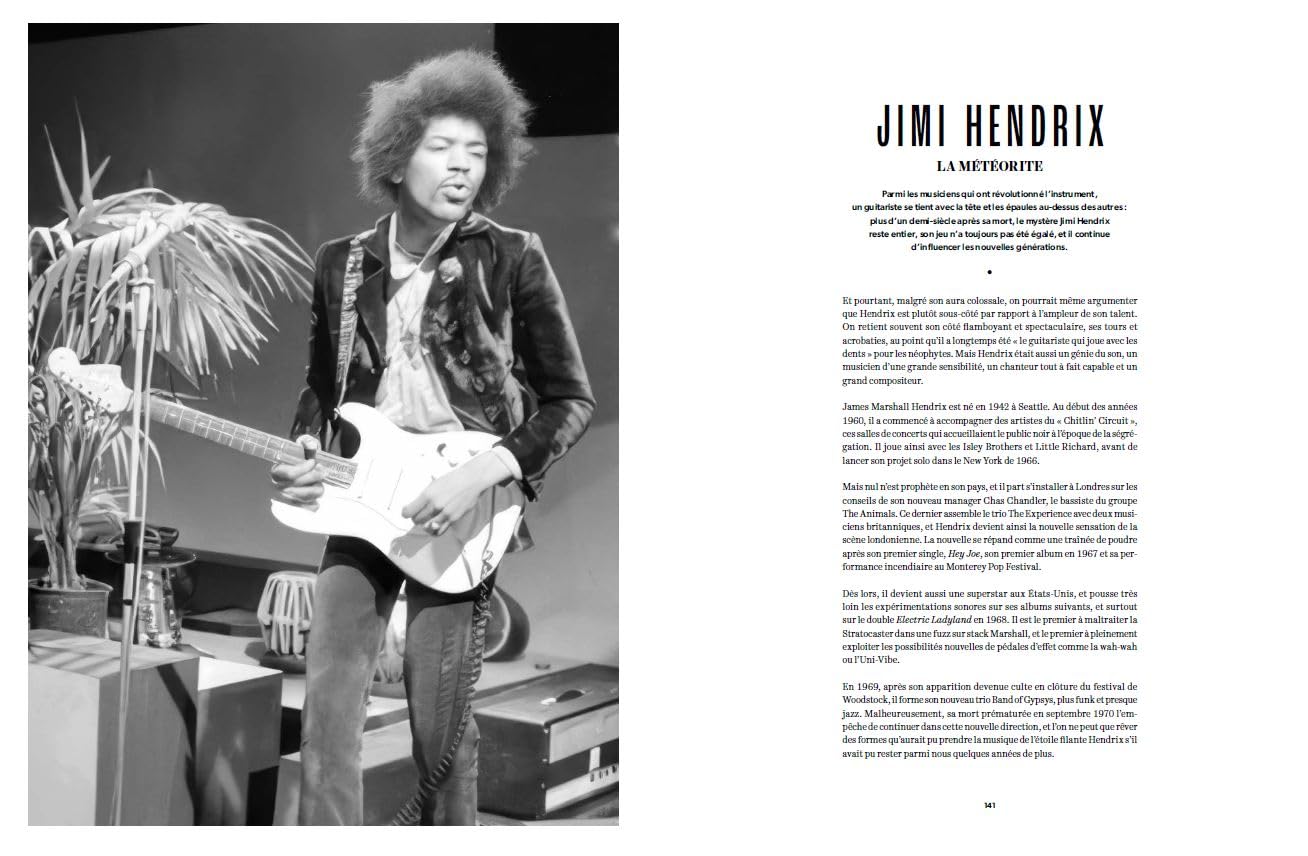 JIMI HENDRIX

LA MÉTÉORITE

Parmi les musiciens qui ont révolutionné l'instrument, un guitariste se tient avec la tête et les épaules au-dessus des autres : plus d'un demi-siècle après sa mort, le mystère Jimi Hendrix reste entier, son jeu n'a toujours pas été égalé, et il continue d'influencer les nouvelles générations.

•

Et pourtant, malgré son aura colossale, on pourrait même argumenter que Hendrix est plutôt sous-côté par rapport à l'ampleur de son talent. On retient souvent son côté flamboyant et spectaculaire, ses tours et acrobaties, au point qu'il a longtemps été « le guitariste qui joue avec les dents » pour les néophytes. Mais Hendrix était aussi un génie du son, un musicien d'une grande sensibilité, un chanteur tout à fait capable et un grand compositeur.

James Marshall Hendrix est né en 1942 à Seattle. Au début des années 1960, il a commencé à accompagner des artistes du « Chitlin' Circuit », ces salles de concerts qui accueillaient le public noir à l'époque de la ségrégation. Il joue ainsi avec les Isley Brothers et Little Richard, avant de lancer son projet solo dans le New York de 1966.

Mais nul n'est prophète en son pays, et il part s'installer à Londres sur les conseils de son nouveau manager Chas Chandler, le bassiste du groupe The Animals. Ce dernier assemble le trio The Experience avec deux musiciens britanniques, et Hendrix devient ainsi la nouvelle sensation de la scène londonienne. La nouvelle se répand comme une traînée de poudre après son premier single, Hey Joe, son premier album en 1967 et sa performance incendiaire au Monterey Pop Festival.

Dès lors, il devient aussi une superstar aux États-Unis, et pousse très loin les expérimentations sonores sur ses albums suivants, et surtout sur le double Electric Ladyland en 1968. Il est le premier à maltraiter la Stratocaster dans une fuzz sur stack Marshall, et le premier à pleinement exploiter les possibilités nouvelles de pédales d'effet comme la wah-wah ou l'Uni-Vibe.

En 1969, après son apparition devenue culte en clôture du festival de Woodstock, il forme son nouveau trio Band of Gypsys, plus funk et presque jazz. Malheureusement, sa mort prématurée en septembre 1970 l'empêche de continuer dans cette nouvelle direction, et l'on ne peut que rêver des formes qu'aurait pu prendre la musique de l'étoile filante Hendrix s'il avait pu rester parmi nous quelques années de plus.

141